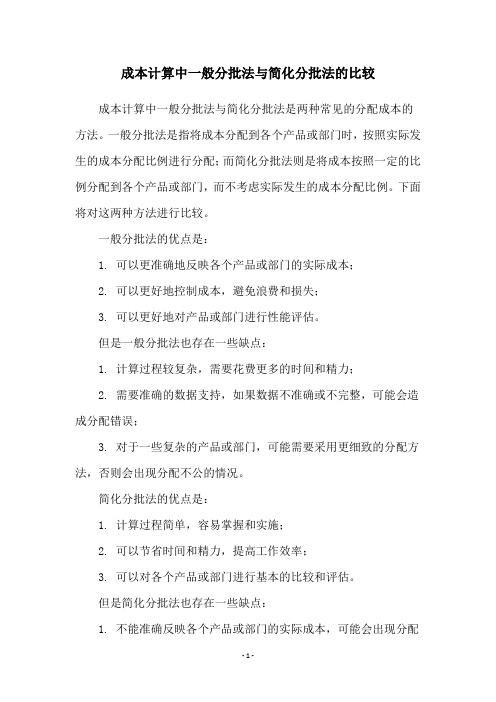 成本计算中一般分批法与简化分批法的比较

成本计算中一般分批法与简化分批法是两种常见的分配成本的方法。一般分批法是指将成本分配到各个产品或部门时，按照实际发生的成本分配比例进行分配；而简化分批法则是将成本按照一定的比例分配到各个产品或部门，而不考虑实际发生的成本分配比例。下面将对这两种方法进行比较。

一般分批法的优点是：

1. 可以更准确地反映各个产品或部门的实际成本；

2. 可以更好地控制成本，避免浪费和损失；

3. 可以更好地对产品或部门进行性能评估。

但是一般分批法也存在一些缺点：

1. 计算过程较复杂，需要花费更多的时间和精力；

2. 需要准确的数据支持，如果数据不准确或不完整，可能会造成分配错误；

3. 对于一些复杂的产品或部门，可能需要采用更细致的分配方法，否则会出现分配不公的情况。

简化分批法的优点是：

1. 计算过程简单，容易掌握和实施；

2. 可以节省时间和精力，提高工作效率；

3. 可以对各个产品或部门进行基本的比较和评估。

但是简化分批法也存在一些缺点：

1. 不能准确反映各个产品或部门的实际成本，可能会出现分配

- 1 -